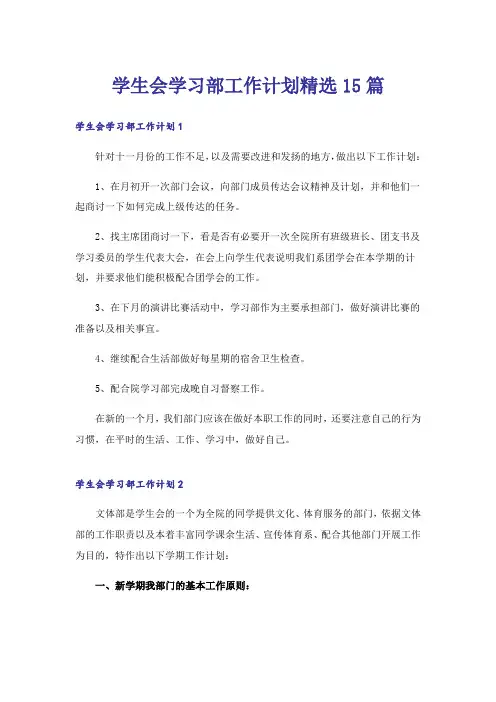 学生会学习部工作计划精选15篇

学生会学习部工作计划1

针对十一月份的工作不足,以及需要改进和发扬的地方,做出以下工作计划:

1、在月初开一次部门会议,向部门成员传达会议精神及计划,并和他们一起商讨一下如何完成上级传达的任务。

2、找主席团商讨一下,看是否有必要开一次全院所有班级班长、团支书及学习委员的学生代表大会,在会上向学生代表说明我们系团学会在本学期的计划,并要求他们能积极配合团学会的工作。

3、在下月的演讲比赛活动中,学习部作为主要承担部门,做好演讲比赛的准备以及相关事宜。

4、继续配合生活部做好每星期的宿舍卫生检查。

5、配合院学习部完成晚自习督察工作。

在新的一个月,我们部门应该在做好本职工作的同时,还要注意自己的行为习惯,在平时的生活、工作、学习中,做好自己。

学生会学习部工作计划2

文体部是学生会的一个为全院的同学提供文化、体育服务的部门,依据文体部的工作职责以及本着丰富同学课余生活、宣传体育系、配合其他部门开展工作为目的,特作出以下学期工作计划:

一、新学期我部门的基本工作原则: